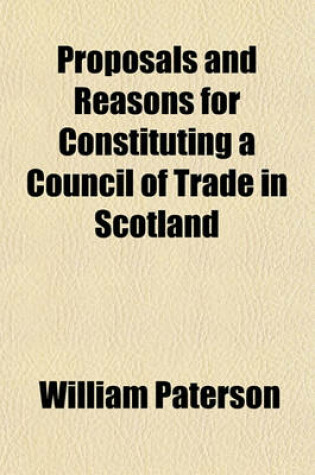 Proposals and Reasons for Constituting a Council of Trade in Scotland

William Paterson